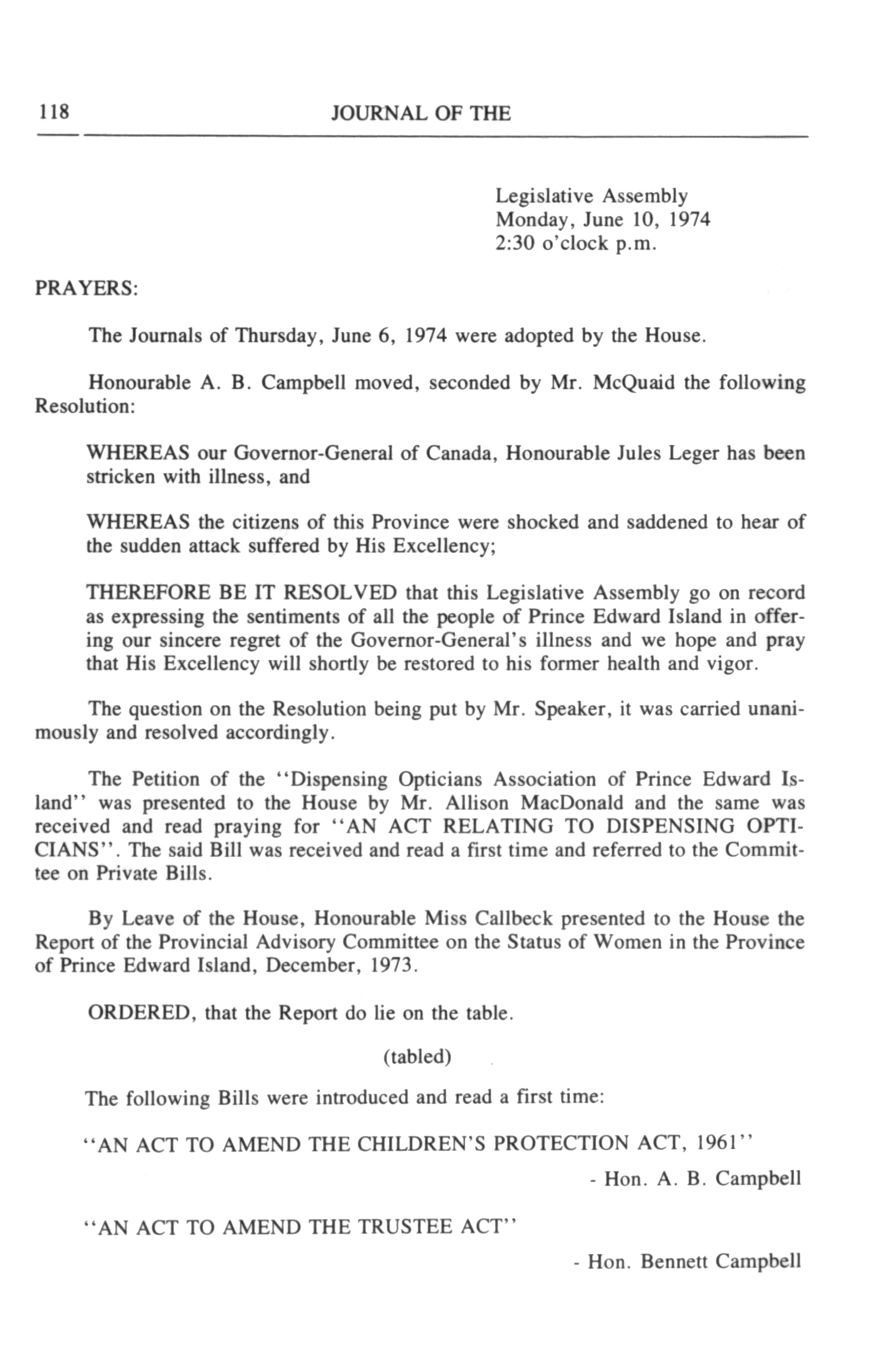 118 JOURNAL OF THE

Legislative Assembly
Monday, June 10, 1974
2:30 o'clock p.m.

PRAYERS:

The Journals of Thursday, June 6, 1974 were adopted by the House.

Honourable A. B. Campbell moved, seconded by Mr. McQuaid the following Resolution:

WHEREAS our Governor-General of Canada, Honourable Jules Leger has been stricken with illness, and

WHEREAS the citizens of this Province were shocked and saddened to hear of the sudden attack suffered by His Excellency;

THEREFORE BE IT RESOLVED that this Legislative Assembly go on record as expressing the sentiments of all the people of Prince Edward Island in offering our sincere regret of the Governor-General's illness and we hope and pray that His Excellency will shortly be restored to his former health and vigor.

The question on the Resolution being put by Mr. Speaker, it was carried unanimously and resolved accordingly.

The Petition of the "Dispensing Opticians Association of Prince Edward Island" was presented to the House by Mr. Allison MacDonald and the same was received and read praying for "AN ACT RELATING TO DISPENSING OPTICIANS". The said Bill was received and read a first time and referred to the Committee on Private Bills.

By Leave of the House, Honourable Miss Callbeck presented to the House the Report of the Provincial Advisory Committee on the Status of Women in the Province of Prince Edward Island, December, 1973.

ORDERED, that the Report do lie on the table.

(tabled)

The following Bills were introduced and read a first time:

"AN ACT TO AMEND THE CHILDREN'S PROTECTION ACT, 1961"

- Hon. A. B. Campbell

"AN ACT TO AMEND THE TRUSTEE ACT"

- Hon. Bennett Campbell